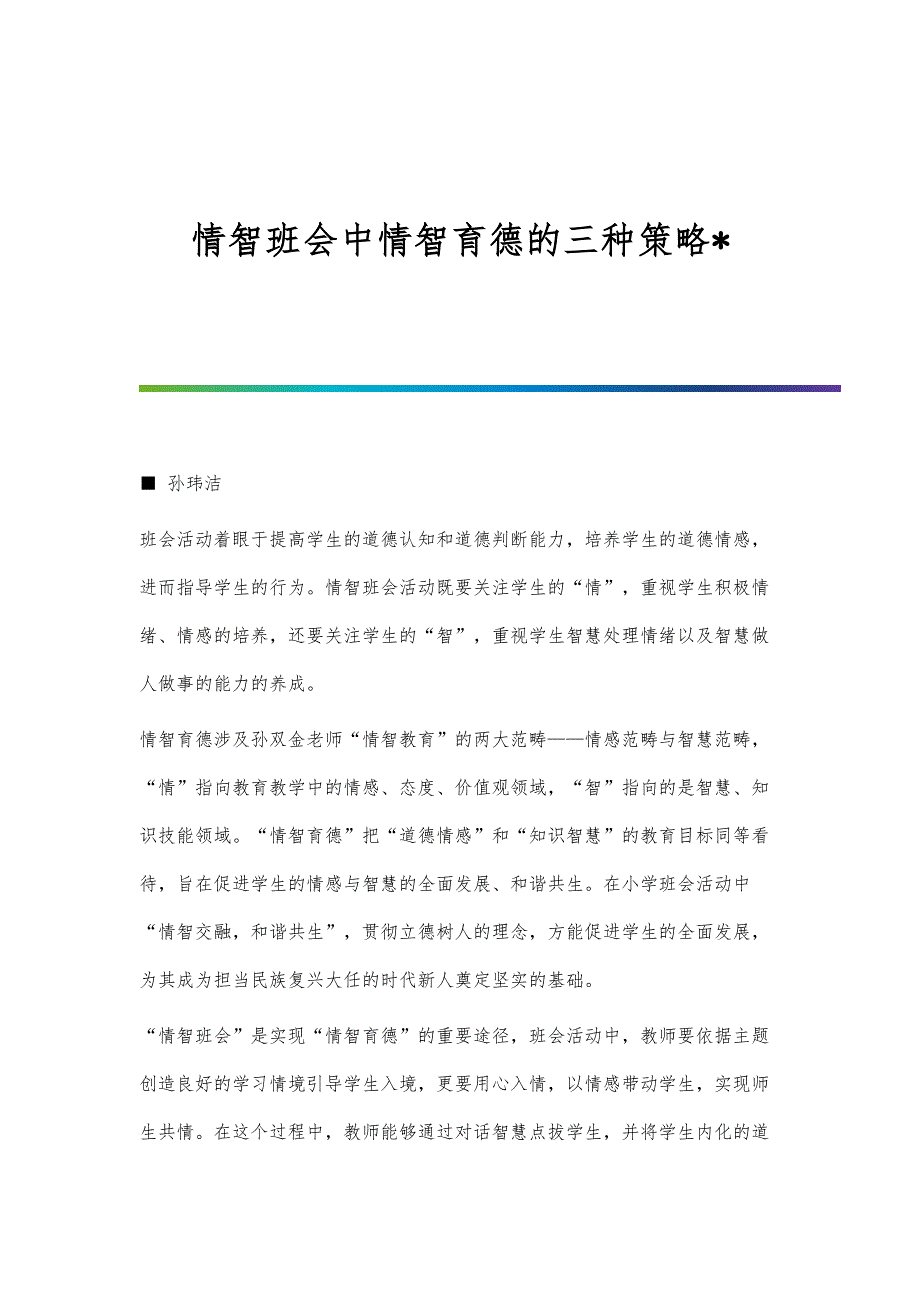 情智班会中情智育德的三种策略*

■ 孙玮洁

班会活动着眼于提高学生的道德认知和道德判断能力，培养学生的道德情感，进而指导学生的行为。情智班会活动既要关注学生的“情”，重视学生积极情绪、情感的培养，还要关注学生的“智”，重视学生智慧处理情绪以及智慧做人做事的能力的养成。

情智育德涉及孙双金老师“情智教育”的两大范畴——情感范畴与智慧范畴，“情”指向教育教学中的情感、态度、价值观领域，“智”指向的是智慧、知识技能领域。“情智育德”把“道德情感”和“知识智慧”的教育目标同等看待，旨在促进学生的情感与智慧的全面发展、和谐共生。在小学班会活动中“情智交融，和谐共生”，贯彻立德树人的理念，方能促进学生的全面发展，为其成为担当民族复兴大任的时代新人奠定坚实的基础。

“情智班会”是实现“情智育德”的重要途径，班会活动中，教师要依据主题创造良好的学习情境引导学生入境，更要用心入情，以情感带动学生，实现师生共情。在这个过程中，教师能够通过对话智慧点拨学生，并将学生内化的道